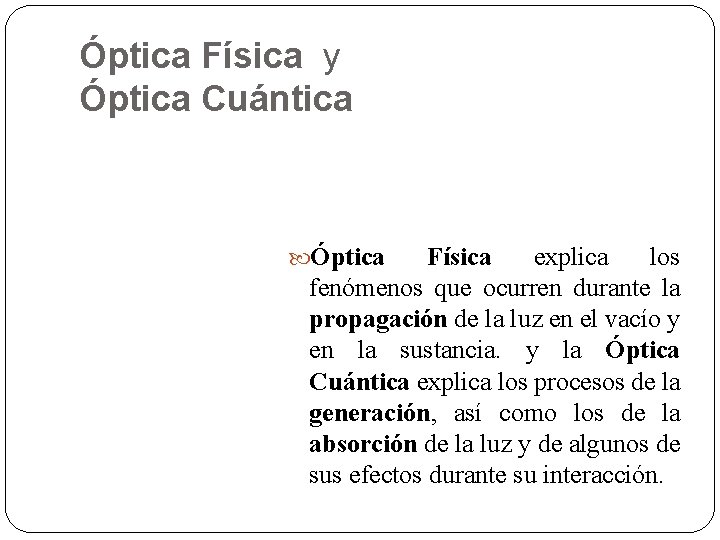 Óptica Física y
Óptica Cuántica

Óptica Física explica los fenómenos que ocurren durante la propagación de la luz en el vacío y en la sustancia. y la Óptica Cuántica explica los procesos de la generación, así como los de la absorción de la luz y de algunos de sus efectos durante su interacción.